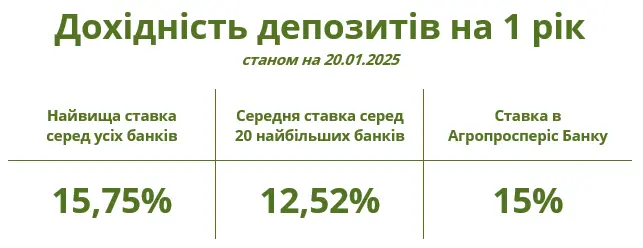 Дохідність депозитів на 1 рік

станом на 20.01.2025

| Найвища ставка серед усіх банків | Середня ставка серед 20 найбільших банків | Ставка в Агропросперіс Банку |
|---|---|---|
| 15,75% | 12,52% | 15% |